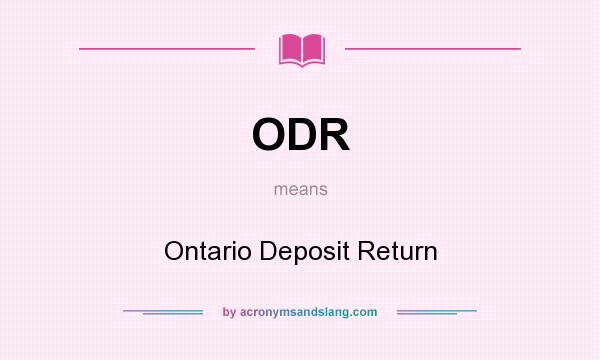 ODR

means

Ontario Deposit Return

by acronymsandslang.com